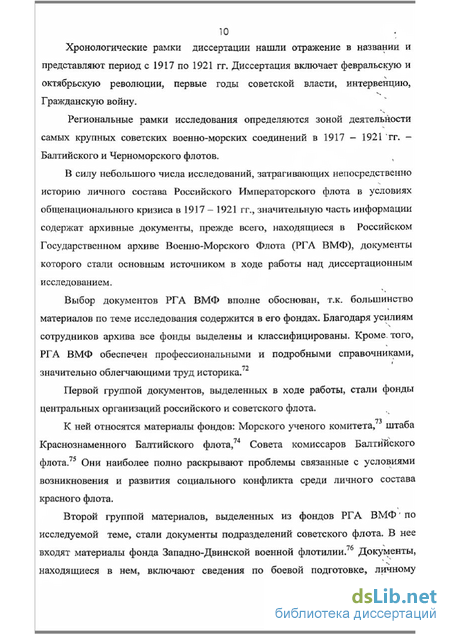 10

Хронологические рамки диссертации нашли отражение в названии и представляют период с 1917 по 1921 гг. Диссертация включает февральскую и октябрьскую революции, первые годы советской власти, интервенцию, Гражданскую войну.

Региональные рамки исследования определяются зоной деятельности самых крупных советских военно-морских соединений в 1917 – 1921 гг. – Балтийского и Черноморского флотов.

В силу небольшого числа исследований, затрагивающих непосредственно историю личного состава Российского Императорского флота в условиях общенационального кризиса в 1917 – 1921 гг., значительную часть информации содержат архивные документы, прежде всего, находящиеся в Российском Государственном архиве Военно-Морского Флота (РГА ВМФ), документы которого стали основным источником в ходе работы над диссертационным исследованием.

Выбор документов РГА ВМФ вполне обоснован, т.к. большинство материалов по теме исследования содержится в его фондах. Благодаря усилиям сотрудников архива все фонды выделены и классифицированы. Кроме того, РГА ВМФ обеспечен профессиональными и подробными справочниками, значительно облегчающими труд историка.$^{72}$

Первой группой документов, выделенных в ходе работы, стали фонды центральных организаций российского и советского флота.

К ней относятся материалы фондов: Морского ученого комитета,$^{73}$ штаба Краснознаменного Балтийского флота,$^{74}$ Совета комиссаров Балтийского флота.$^{75}$ Они наиболее полно раскрывают проблемы связанные с условиями возникновения и развития социального конфликта среди личного состава красного флота.

Второй группой материалов, выделенных из фондов РГА ВМФ по исследуемой теме, стали документы подразделений советского флота. В нее входят материалы фонда Западно-Двинской военной флотилии.$^{76}$ Документы, находящиеся в нем, включают сведения по боевой подготовке, личному

dsLib.net
библиотека диссертаций